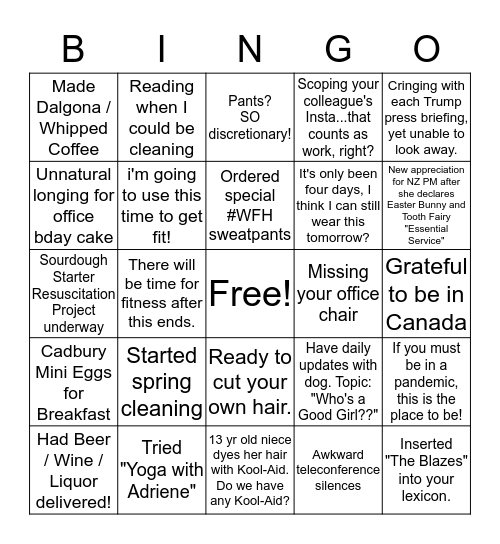 | B | I | N | G | O |
|---|---|---|---|---|
| Made Dalgona / Whipped Coffee | Reading when I could be cleaning | Pants? SO discretionary! | Scoping your colleague's Insta...that counts as work, right? | Cringing with each Trump press briefing, yet unable to look away. |
| Unnatural longing for office bday cake | i'm going to use this time to get fit! | Ordered special #WFH sweatpants | It's only been four days, I think I can still wear this tomorrow? | New appreciation for NZ PM after she declares Easter Bunny and Tooth Fairy "Essential Service" |
| Sourdough Starter Resuscitation Project underway | There will be time for fitness after this ends. | Free! | Missing your office chair | Grateful to be in Canada |
| Cadbury Mini Eggs for Breakfast | Started spring cleaning | Ready to cut your own hair. | Have daily updates with dog. Topic: "Who's a Good Girl??" | If you must be in a pandemic, this is the place to be! |
| Had Beer / Wine / Liquor delivered! | Tried "Yoga with Adriene" | 13 yr old niece dyes her hair with Kool-Aid. Do we have any Kool-Aid? | Awkward teleconference silences | Inserted "The Blazes" into your lexicon. |